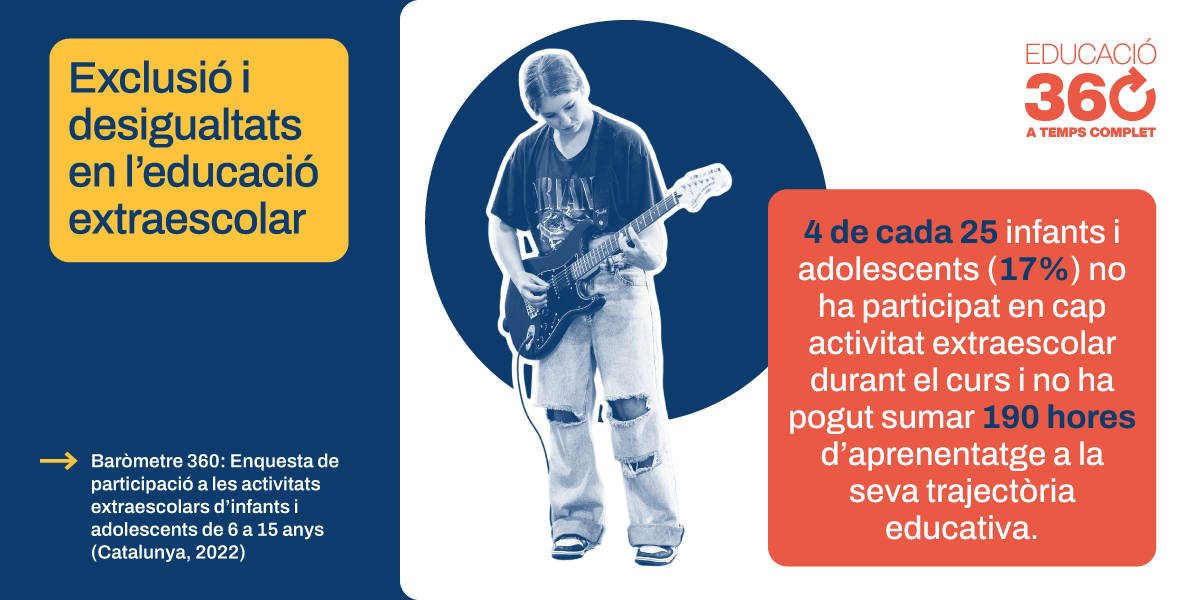 Exclusió i desigualtats en l'educació extraescolar

Baròmetre 360: Enquesta de participació a les activitats extraescolars d'infants i adolescents de 6 a 15 anys (Catalunya, 2022)

NIRVANA

EDUCACIÓ 360 A TEMPS COMPLET

4 de cada 25 infants i adolescents (17%) no ha participat en cap activitat extraescolar durant el curs i no ha pogut sumar 190 hores d'aprenentatge a la seva trajectòria educativa.